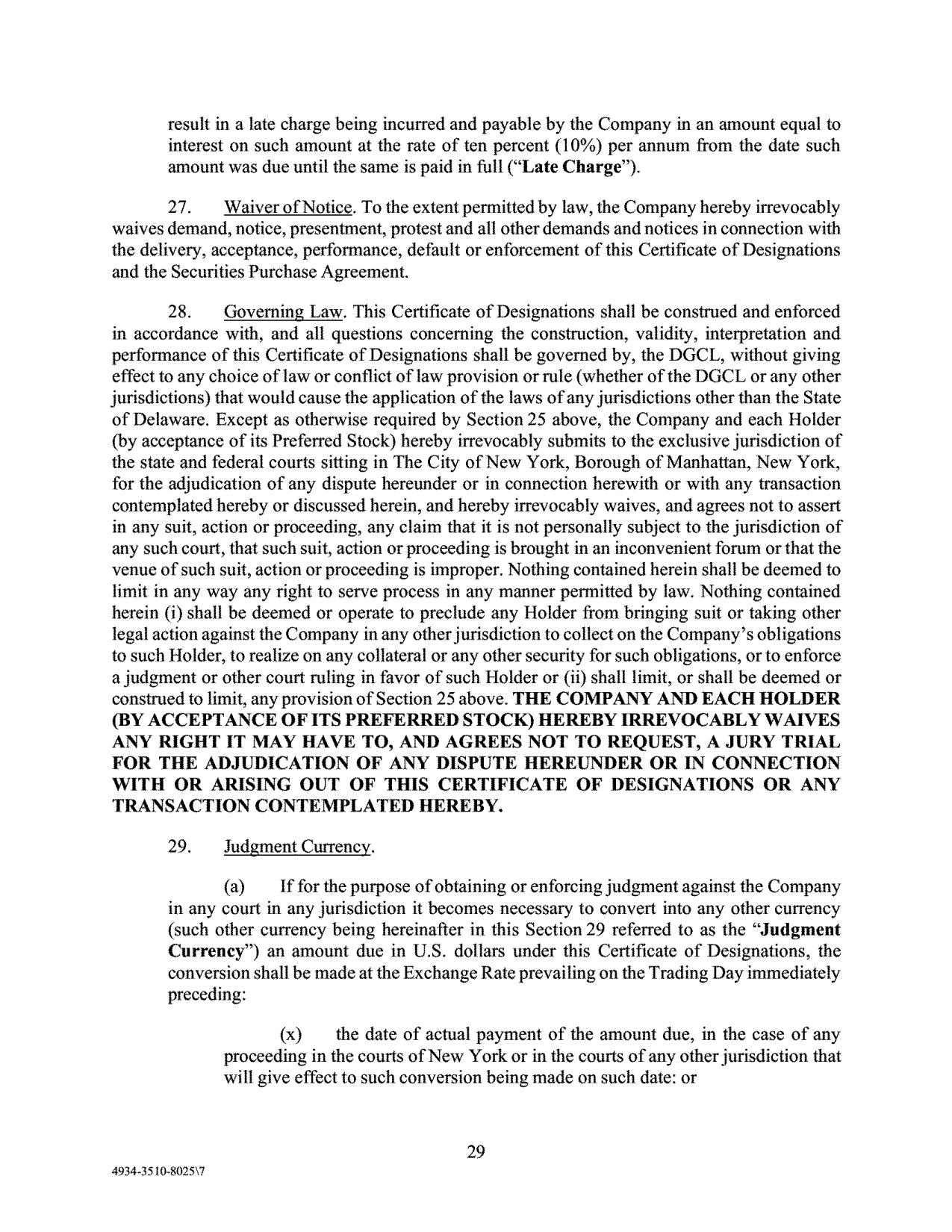 result in a late charge being incurred and payable by the Company in an amount equal to interest on such amount at the rate of ten percent (10%) per annum from the date such amount was due until the same is paid in full ("Late Charge").

27. Waiver of Notice. To the extent permitted by law, the Company hereby irrevocably waives demand, notice, presentment, protest and all other demands and notices in connection with the delivery, acceptance, performance, default or enforcement of this Certificate of Designations and the Securities Purchase Agreement.

28. Governing Law. This Certificate of Designations shall be construed and enforced in accordance with, and all questions concerning the construction, validity, interpretation and performance of this Certificate of Designations shall be governed by, the DGCL, without giving effect to any choice of law or conflict of law provision or rule (whether of the DGCL or any other jurisdictions) that would cause the application of the laws of any jurisdictions other than the State of Delaware. Except as otherwise required by Section 25 above, the Company and each Holder (by acceptance of its Preferred Stock) hereby irrevocably submits to the exclusive jurisdiction of the state and federal courts sitting in The City of New York, Borough of Manhattan, New York, for the adjudication of any dispute hereunder or in connection herewith or with any transaction contemplated hereby or discussed herein, and hereby irrevocably waives, and agrees not to assert in any suit, action or proceeding, any claim that it is not personally subject to the jurisdiction of any such court, that such suit, action or proceeding is brought in an inconvenient forum or that the venue of such suit, action or proceeding is improper. Nothing contained herein shall be deemed to limit in any way any right to serve process in any manner permitted by law. Nothing contained herein (i) shall be deemed or operate to preclude any Holder from bringing suit or taking other legal action against the Company in any other jurisdiction to collect on the Company's obligations to such Holder, to realize on any collateral or any other security for such obligations, or to enforce a judgment or other court ruling in favor of such Holder or (ii) shall limit, or shall be deemed or construed to limit, any provision of Section 25 above. THE COMPANY AND EACH HOLDER (BY ACCEPTANCE OF ITS PREFERRED STOCK) HEREBY IRREVOCABLY WAIVES ANY RIGHT IT MAY HAVE TO, AND AGREES NOT TO REQUEST, A JURY TRIAL FOR THE ADJUDICATION OF ANY DISPUTE HEREUNDER OR IN CONNECTION WITH OR ARISING OUT OF THIS CERTIFICATE OF DESIGNATIONS OR ANY TRANSACTION CONTEMPLATED HEREBY.

29. Judgment Currency.

(a) If for the purpose of obtaining or enforcing judgment against the Company in any court in any jurisdiction it becomes necessary to convert into any other currency (such other currency being hereinafter in this Section 29 referred to as the "Judgment Currency") an amount due in U.S. dollars under this Certificate of Designations, the conversion shall be made at the Exchange Rate prevailing on the Trading Day immediately preceding:

(x) the date of actual payment of the amount due, in the case of any proceeding in the courts of New York or in the courts of any other jurisdiction that will give effect to such conversion being made on such date: or

29

4934-3510-8025\7